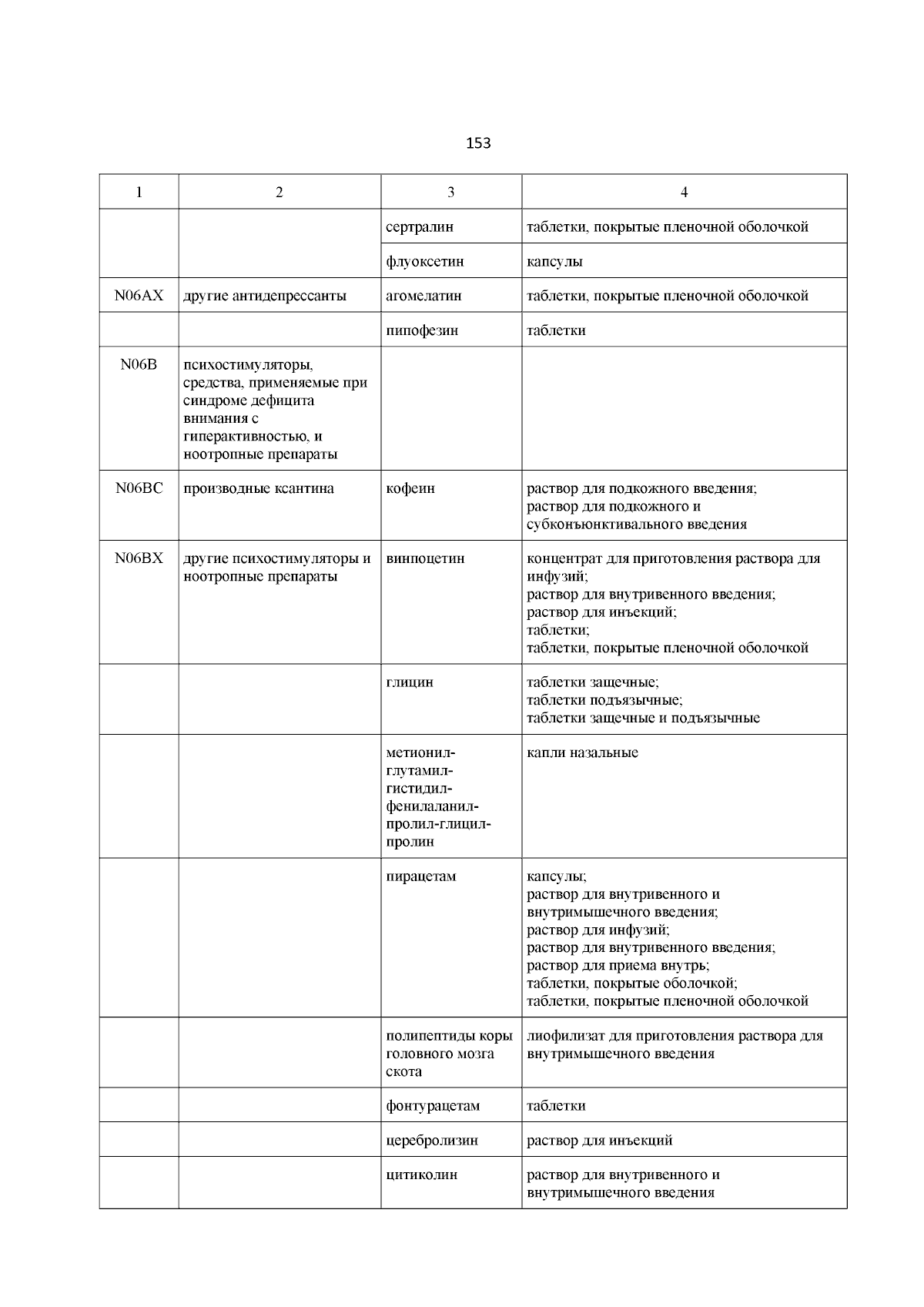 153

| 1 | 2 | 3 | 4 |
|---|---|---|---|
| | | сертралин | таблетки, покрытые пленочной оболочкой |
| | | флуоксетин | капсулы |
| N06AX | другие антидепрессанты | агомелатин | таблетки, покрытые пленочной оболочкой |
| | | пипофезин | таблетки |
| N06B | психостимуляторы, средства, применяемые при синдроме дефицита внимания с гиперактивностью, и ноотропные препараты | | |
| N06BC | производные ксантина | кофеин | раствор для подкожного введения; раствор для подкожного и субконъюнктивального введения |
| N06BX | другие психостимуляторы и ноотропные препараты | винпоцетин | концентрат для приготовления раствора для инфузий; раствор для внутривенного введения; раствор для инъекций; таблетки; таблетки, покрытые пленочной оболочкой |
| | | глицин | таблетки защечные; таблетки подъязычные; таблетки защечные и подъязычные |
| | | метионил-глутамил-гистидил-фенилаланил-пролил-глицил-пролин | капли назальные |
| | | пирацетам | капсулы; раствор для внутривенного и внутримышечного введения; раствор для инфузий; раствор для внутривенного введения; раствор для приема внутрь; таблетки, покрытые оболочкой; таблетки, покрытые пленочной оболочкой |
| | | полипептиды коры головного мозга скота | лиофилизат для приготовления раствора для внутримышечного введения |
| | | фонтурацетам | таблетки |
| | | церебролизин | раствор для инъекций |
| | | цитиколин | раствор для внутривенного и внутримышечного введения |